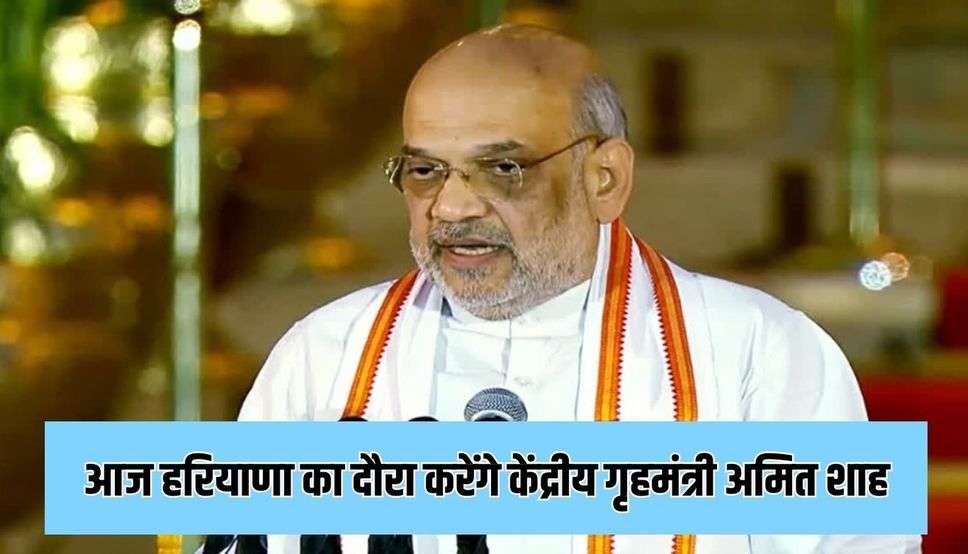 आज हरियाणा का दौरा करेंगे केंद्रीय गृहमंत्री अमित शाह